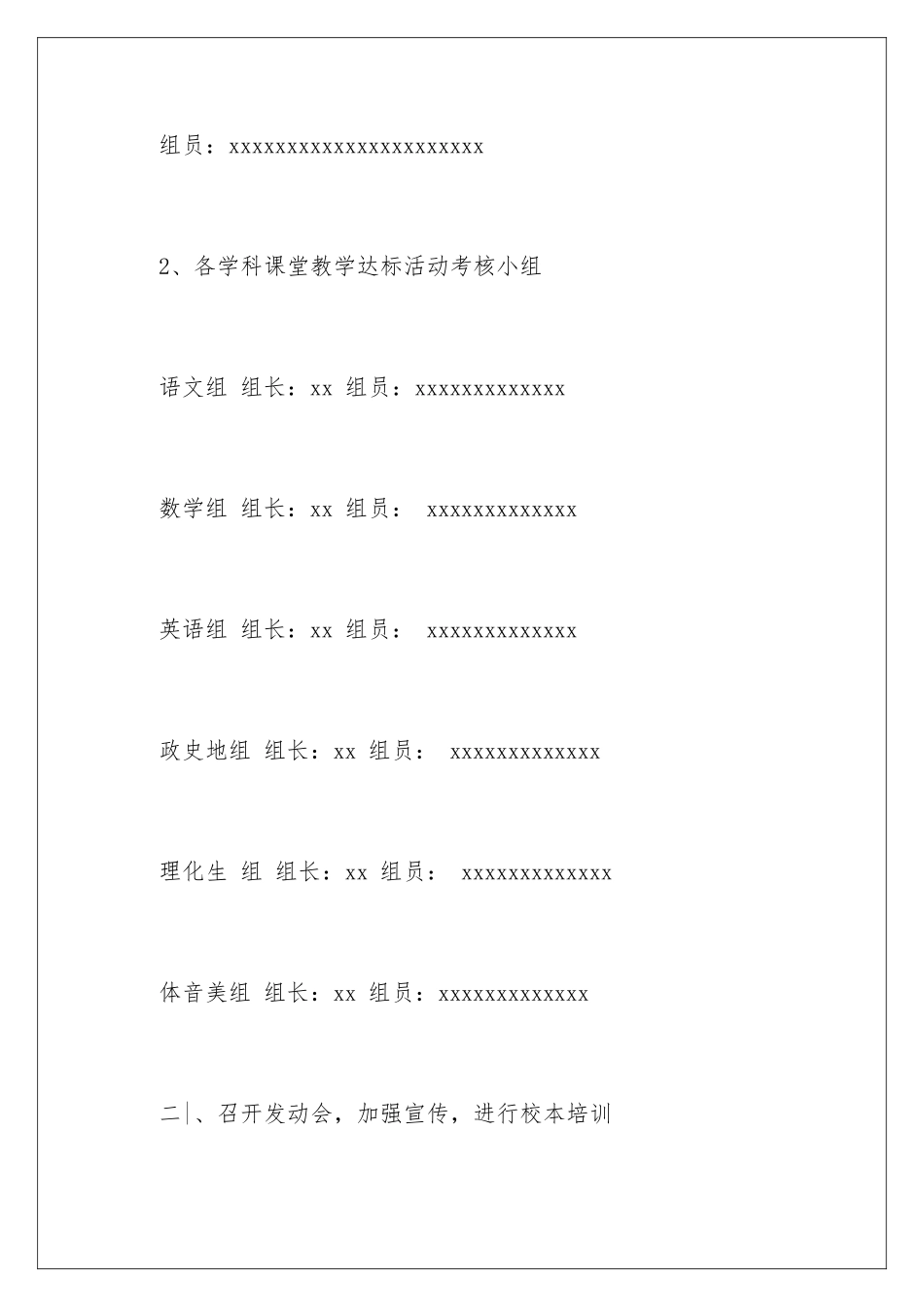 组员：xxxxxxxxxxxxxxxxxxxxxx

2、各学科课堂教学达标活动考核小组

语文组 组长：xx 组员：xxxxxxxxxxxxx

数学组 组长：xx 组员： xxxxxxxxxxxxx

英语组 组长：xx 组员： xxxxxxxxxxxxx

政史地组 组长：xx 组员： xxxxxxxxxxxxx

理化生 组 组长：xx 组员： xxxxxxxxxxxxx

体音美组 组长：xx 组员：xxxxxxxxxxxxx

二|、召开发动会，加强宣传，进行校本培训